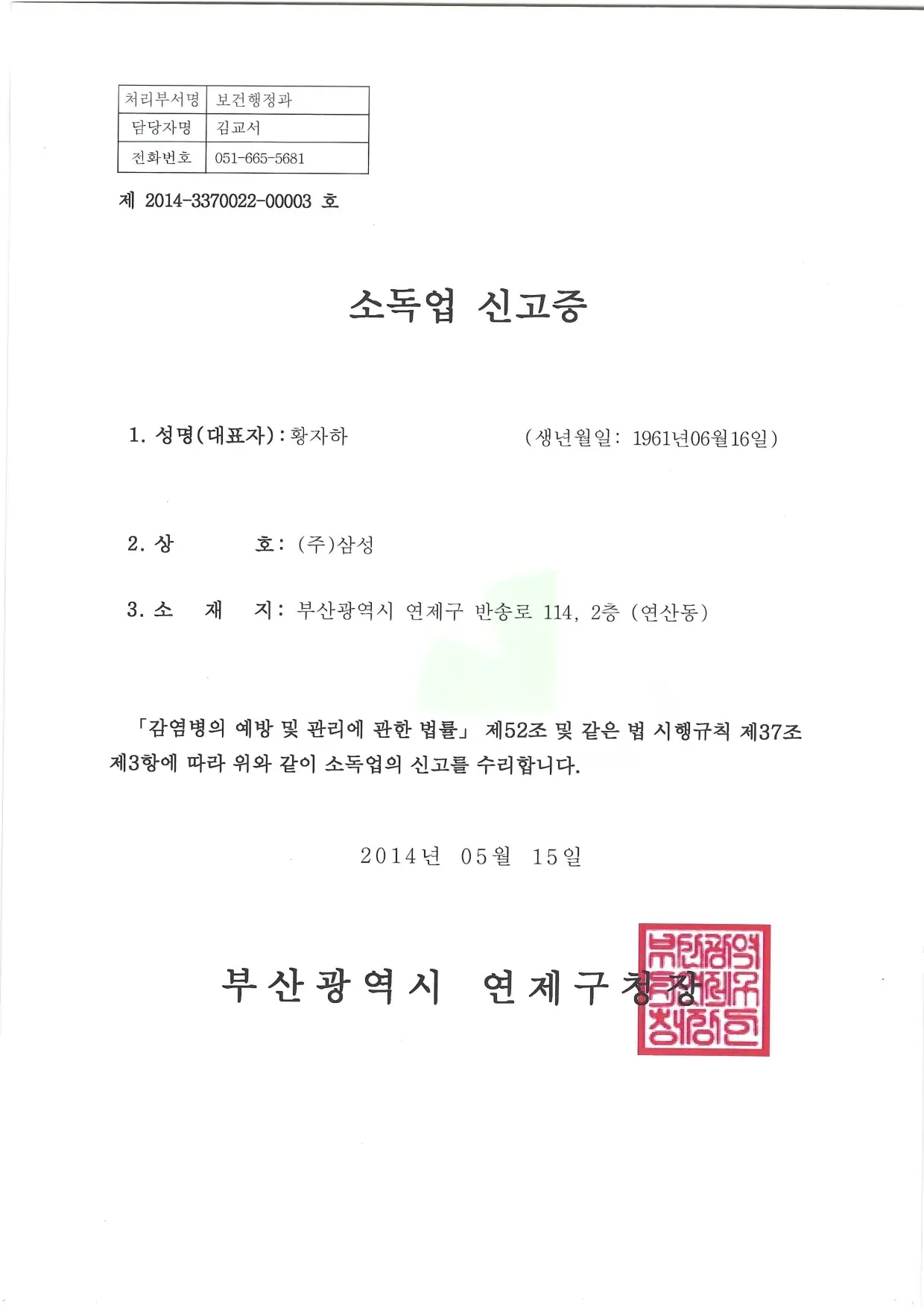 | 처리부서명 | 보건행정과 |
|---|---|
| 담당자명 | 김교서 |
| 전화번호 | 051-665-5681 |

제 2014-3370022-00003 호

소독업 신고증

1. 성명(대표자) : 황자하 (생년월일: 1961년06월16일)

2. 상 호: (주)삼성

3. 소 재 지: 부산광역시 연제구 반송로 114, 2층 (연산동)

「감염병의 예방 및 관리에 관한 법률」 제52조 및 같은 법 시행규칙 제37조 제3항에 따라 위와 같이 소독업의 신고를 수리합니다.

2014년 05월 15일

부산광역시 연제구청장

부산광역시연제구청장인